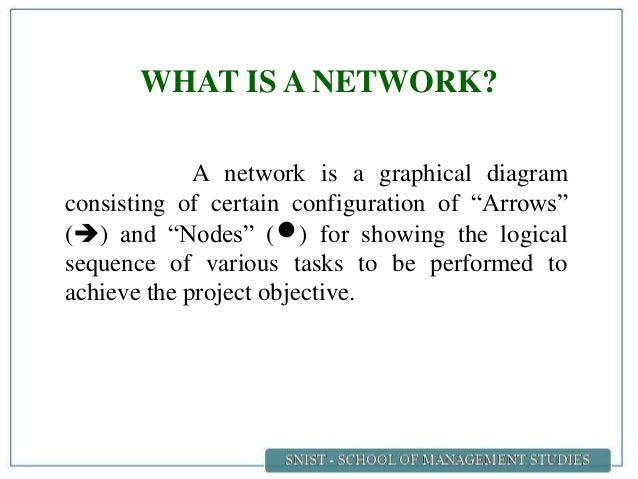 WHAT IS A NETWORK?

A network is a graphical diagram consisting of certain configuration of “Arrows” (➔) and “Nodes” (●) for showing the logical sequence of various tasks to be performed to achieve the project objective.

SNIST - SCHOOL OF MANAGEMENT STUDIES